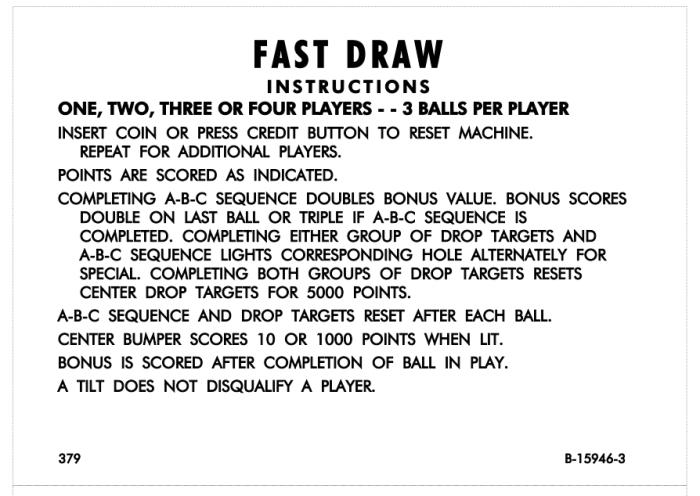 FAST DRAW

INSTRUCTIONS

ONE, TWO, THREE OR FOUR PLAYERS - - 3 BALLS PER PLAYER

INSERT COIN OR PRESS CREDIT BUTTON TO RESET MACHINE. REPEAT FOR ADDITIONAL PLAYERS.

POINTS ARE SCORED AS INDICATED.

COMPLETING A-B-C SEQUENCE DOUBLES BONUS VALUE. BONUS SCORES DOUBLE ON LAST BALL OR TRIPLE IF A-B-C SEQUENCE IS COMPLETED. COMPLETING EITHER GROUP OF DROP TARGETS AND A-B-C SEQUENCE LIGHTS CORRESPONDING HOLE ALTERNATELY FOR SPECIAL. COMPLETING BOTH GROUPS OF DROP TARGETS RESETS CENTER DROP TARGETS FOR 5000 POINTS.

A-B-C SEQUENCE AND DROP TARGETS RESET AFTER EACH BALL.

CENTER BUMPER SCORES 10 OR 1000 POINTS WHEN LIT.

BONUS IS SCORED AFTER COMPLETION OF BALL IN PLAY.

A TILT DOES NOT DISQUALIFY A PLAYER.

379

B-15946-3